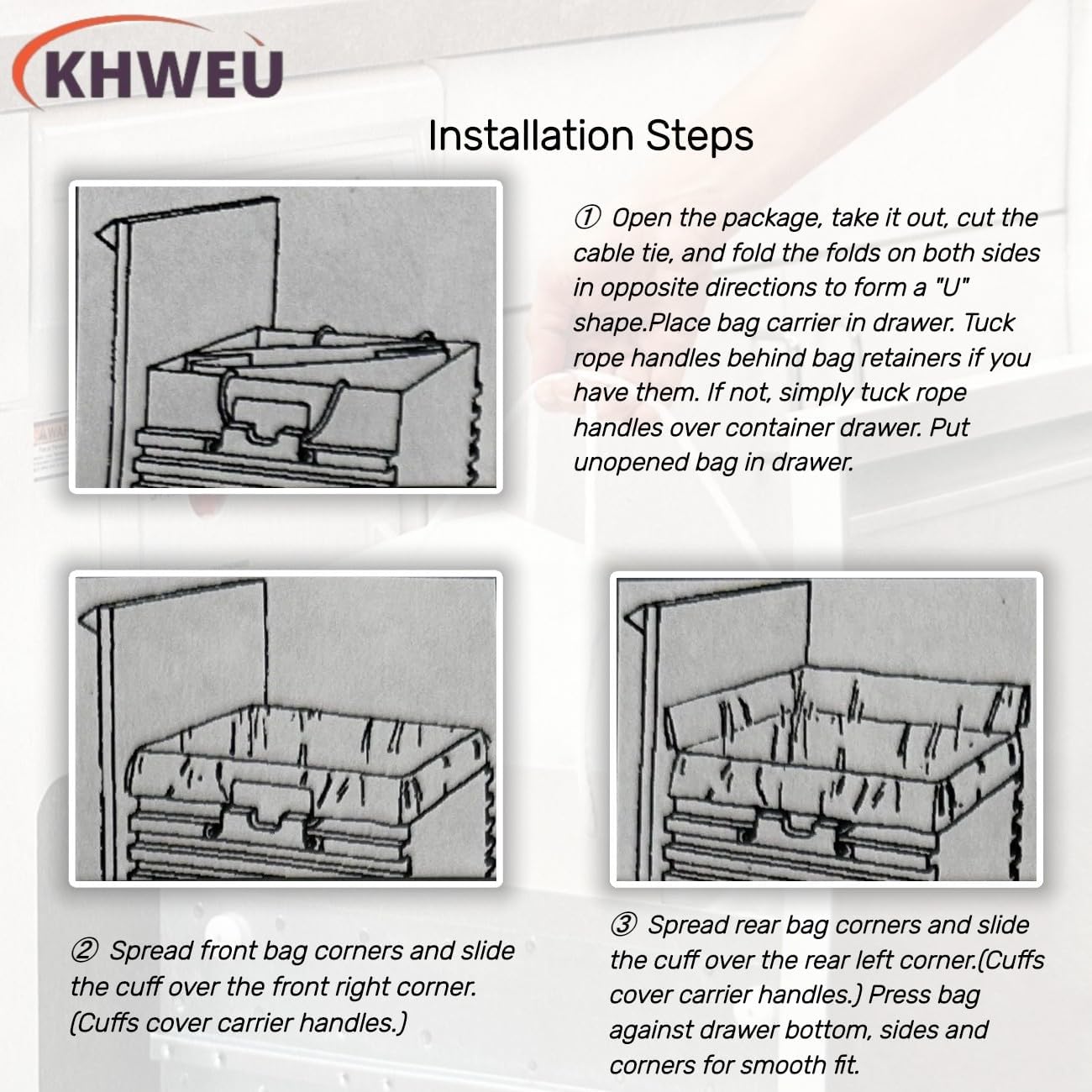 KHWEU

Installation Steps

① Open the package, take it out, cut the cable tie, and fold the folds on both sides in opposite directions to form a "U" shape.Place bag carrier in drawer. Tuck rope handles behind bag retainers if you have them. If not, simply tuck rope handles over container drawer. Put unopened bag in drawer.

② Spread front bag corners and slide the cuff over the front right corner. (Cuffs cover carrier handles.)

③ Spread rear bag corners and slide the cuff over the rear left corner.(Cuffs cover carrier handles.) Press bag against drawer bottom, sides and corners for smooth fit.